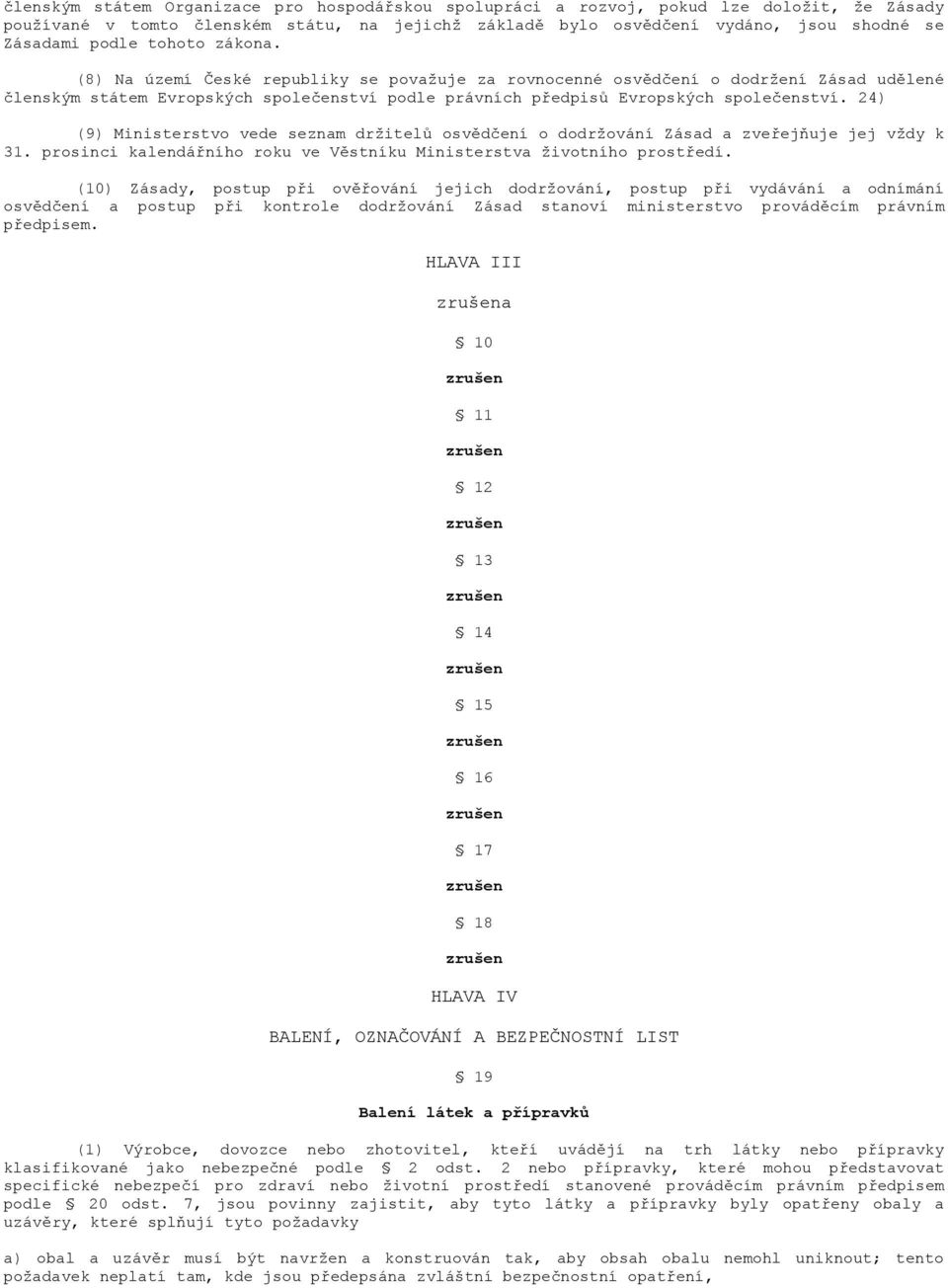 členským státem Organizace pro hospodářskou spolupráci a rozvoj, pokud lze doložit, že Zásady používané v tomto členském státu, na jejichž základě bylo osvědčení vydáno, jsou shodné se Zásadami podle tohoto zákona.

(8) Na území České republiky se považuje za rovnocenné osvědčení o dodržení Zásad udělené členským státem Evropských společenství podle právních předpisů Evropských společenství. 24)

(9) Ministerstvo vede seznam držitelů osvědčení o dodržování Zásad a zveřejňuje jej vždy k 31. prosinci kalendářního roku ve Věstníku Ministerstva životního prostředí.

(10) Zásady, postup při ověřování jejich dodržování, postup při vydávání a odnímání osvědčení a postup při kontrole dodržování Zásad stanoví ministerstvo prováděcím právním předpisem.

HLAVA III

zrušena

§ 10

zrušen

§ 11

zrušen

§ 12

zrušen

§ 13

zrušen

§ 14

zrušen

§ 15

zrušen

§ 16

zrušen

§ 17

zrušen

§ 18

zrušen

HLAVA IV

BALENÍ, OZNAČOVÁNÍ A BEZPEČNOSTNÍ LIST

§ 19

Balení látek a přípravků

(1) Výrobce, dovozce nebo zhotovitel, kteří uvádějí na trh látky nebo přípravky klasifikované jako nebezpečné podle § 2 odst. 2 nebo přípravky, které mohou představovat specifické nebezpečí pro zdraví nebo životní prostředí stanovené prováděcím právním předpisem podle § 20 odst. 7, jsou povinny zajistit, aby tyto látky a přípravky byly opatřeny obaly a uzávěry, které splňují tyto požadavky

a) obal a uzávěr musí být navržen a konstruován tak, aby obsah obalu nemohl uniknout; tento požadavek neplatí tam, kde jsou předepsána zvláštní bezpečnostní opatření,